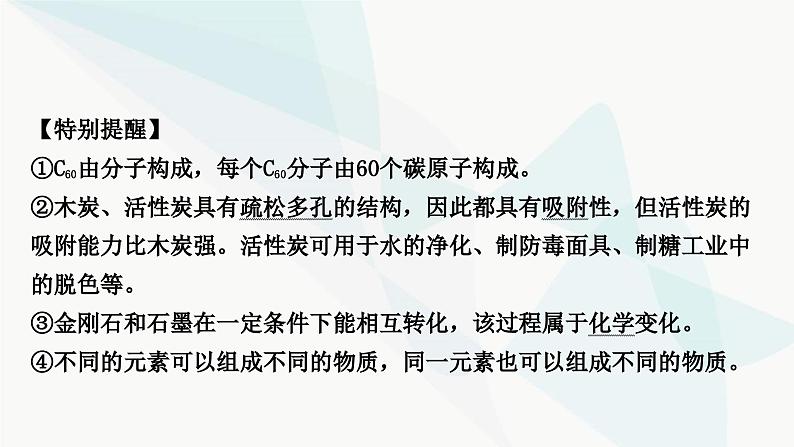 【特别提醒】
①$C_{60}$由分子构成，每个$C_{60}$分子由60个碳原子构成。
②木炭、活性炭具有疏松多孔的结构，因此都具有吸附性，但活性炭的吸附能力比木炭强。活性炭可用于水的净化、制防毒面具、制糖工业中的脱色等。
③金刚石和石墨在一定条件下能相互转化，该过程属于化学变化。
④不同的元素可以组成不同的物质，同一元素也可以组成不同的物质。